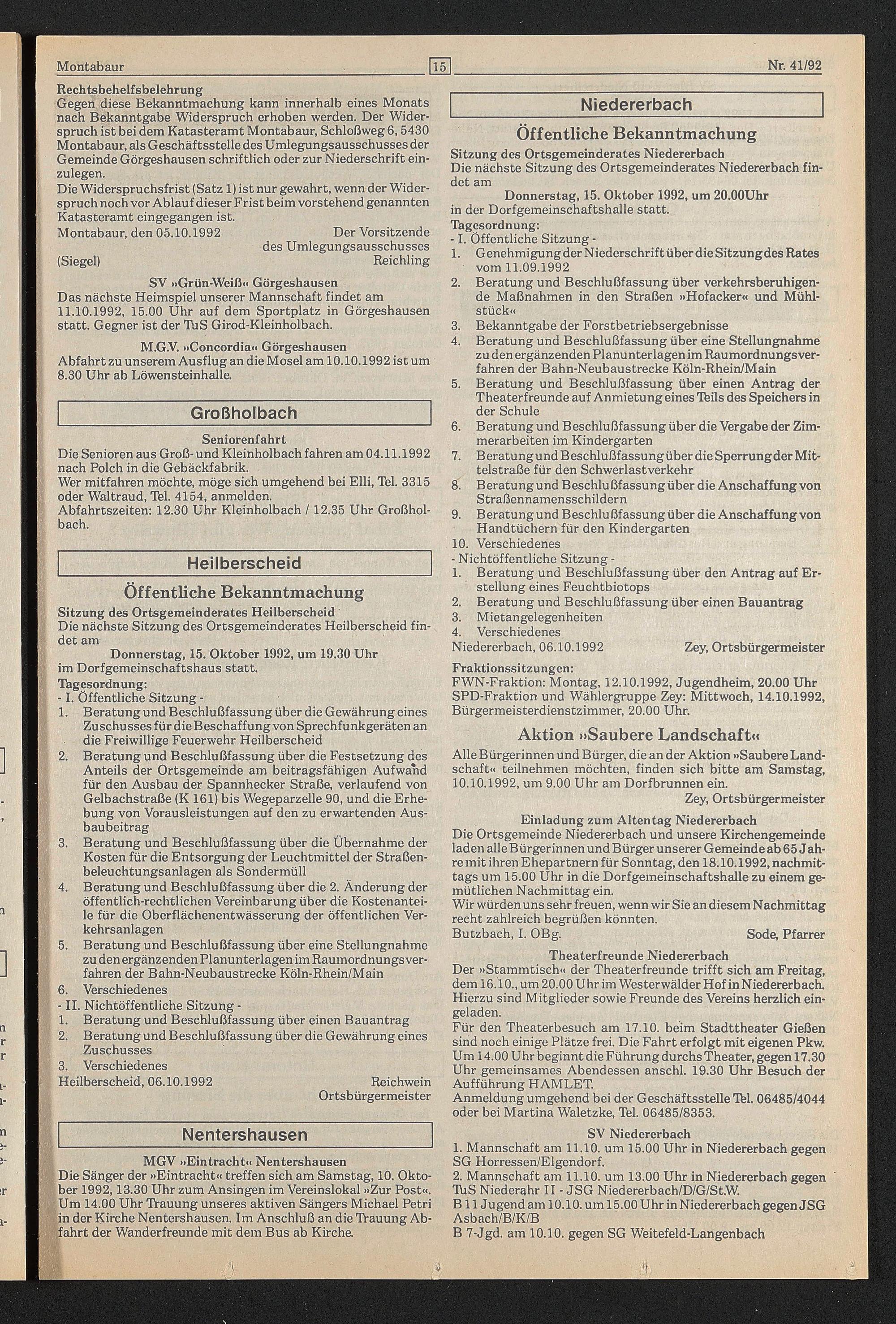 Montabaur 15 Nr. 41/92

Rechtsbehelfsbelehrung
Gegen diese Bekanntmachung kann innerhalb eines Monats nach Bekanntgabe Widerspruch erhoben werden. Der Widerspruch ist bei dem Katasteramt Montabaur, Schloßweg 6, 5430 Montabaur, als Geschäftsstelle des Umlegungsausschusses der Gemeinde Görgeshausen schriftlich oder zur Niederschrift einzulegen.
Die Widerspruchsfrist (Satz 1) ist nur gewahrt, wenn der Widerspruch noch vor Ablauf dieser Frist beim vorstehend genannten Katasteramt eingegangen ist.
Montabaur, den 05.10.1992 Der Vorsitzende des Umlegungsausschusses
(Siegel) Reichling

SV »Grün-Weiß« Görgeshausen
Das nächste Heimspiel unserer Mannschaft findet am 11.10.1992, 15.00 Uhr auf dem Sportplatz in Görgeshausen statt. Gegner ist der TuS Girod-Kleinholbach.

M.G.V. »Concordia« Görgeshausen
Abfahrt zu unserem Ausflug an die Mosel am 10.10.1992 ist um 8.30 Uhr ab Löwensteinhalle.

Großholbach

Seniorenfahrt
Die Senioren aus Groß- und Kleinholbach fahren am 04.11.1992 nach Polch in die Gebäckfabrik.
Wer mitfahren möchte, möge sich umgehend bei Elli, Tel. 3315 oder Waltraud, Tel. 4154, anmelden.
Abfahrtszeiten: 12.30 Uhr Kleinholbach / 12.35 Uhr Großholbach.

Heilberscheid

Öffentliche Bekanntmachung
Sitzung des Ortsgemeinderates Heilberscheid
Die nächste Sitzung des Ortsgemeinderates Heilberscheid findet am
Donnerstag, 15. Oktober 1992, um 19.30 Uhr
im Dorfgemeinschaftshaus statt.
Tagesordnung:
- I. Öffentliche Sitzung -
1. Beratung und Beschlußfassung über die Gewährung eines Zuschusses für die Beschaffung von Sprechfunkgeräten an die Freiwillige Feuerwehr Heilberscheid
2. Beratung und Beschlußfassung über die Festsetzung des Anteils der Ortsgemeinde am beitragsfähigen Aufwand für den Ausbau der Spannhecker Straße, verlaufend von Gelbachstraße (K 161) bis Wegeparzelle 90, und die Erhebung von Vorausleistungen auf den zu erwartenden Ausbaubeitrag
3. Beratung und Beschlußfassung über die Übernahme der Kosten für die Entsorgung der Leuchtmittel der Straßenbeleuchtungsanlagen als Sondermüll
4. Beratung und Beschlußfassung über die 2. Änderung der öffentlich-rechtlichen Vereinbarung über die Kostenanteile für die Oberflächenentwässerung der öffentlichen Verkehrsanlagen
5. Beratung und Beschlußfassung über eine Stellungnahme zu den ergänzenden Planunterlagen im Raumordnungsverfahren der Bahn-Neubaustrecke Köln-Rhein/Main
6. Verschiedenes
- II. Nichtöffentliche Sitzung -
1. Beratung und Beschlußfassung über einen Bauantrag
2. Beratung und Beschlußfassung über die Gewährung eines Zuschusses
3. Verschiedenes
Heilberscheid, 06.10.1992 Reichwein Ortsbürgermeister

Nentershausen

MGV »Eintracht« Nentershausen
Die Sänger der »Eintracht« treffen sich am Samstag, 10. Oktober 1992, 13.30 Uhr zum Ansingen im Vereinslokal »Zur Post«. Um 14.00 Uhr Trauung unseres aktiven Sängers Michael Petri in der Kirche Nentershausen. Im Anschluß an die Trauung Abfahrt der Wanderfreunde mit dem Bus ab Kirche.

Niedererbach

Öffentliche Bekanntmachung
Sitzung des Ortsgemeinderates Niedererbach
Die nächste Sitzung des Ortsgemeinderates Niedererbach findet am
Donnerstag, 15. Oktober 1992, um 20.00Uhr
in der Dorfgemeinschaftshalle statt.
Tagesordnung:
- I. Öffentliche Sitzung -
1. Genehmigung der Niederschrift über die Sitzung des Rates vom 11.09.1992
2. Beratung und Beschlußfassung über verkehrsberuhigende Maßnahmen in den Straßen »Hofacker« und Mühlstück«
3. Bekanntgabe der Forstbetriebsergebnisse
4. Beratung und Beschlußfassung über eine Stellungnahme zu den ergänzenden Planunterlagen im Raumordnungsverfahren der Bahn-Neubaustrecke Köln-Rhein/Main
5. Beratung und Beschlußfassung über einen Antrag der Theaterfreunde auf Anmietung eines Teils des Speichers in der Schule
6. Beratung und Beschlußfassung über die Vergabe der Zimmerarbeiten im Kindergarten
7. Beratung und Beschlußfassung über die Sperrung der Mittelstraße für den Schwerlastverkehr
8. Beratung und Beschlußfassung über die Anschaffung von Straßennamensschildern
9. Beratung und Beschlußfassung über die Anschaffung von Handtüchern für den Kindergarten
10. Verschiedenes
- Nichtöffentliche Sitzung -
1. Beratung und Beschlußfassung über den Antrag auf Erstellung eines Feuchtbiotops
2. Beratung und Beschlußfassung über einen Bauantrag
3. Mietangelegenheiten
4. Verschiedenes
Niedererbach, 06.10.1992 Zey, Ortsbürgermeister

Fraktionssitzungen:
FWN-Fraktion: Montag, 12.10.1992, Jugendheim, 20.00 Uhr
SPD-Fraktion und Wählergruppe Zey: Mittwoch, 14.10.1992, Bürgermeisterdienstzimmer, 20.00 Uhr.

Aktion »Saubere Landschaft«
Alle Bürgerinnen und Bürger, die an der Aktion »Saubere Landschaft« teilnehmen möchten, finden sich bitte am Samstag, 10.10.1992, um 9.00 Uhr am Dorfbrunnen ein.
Zey, Ortsbürgermeister

Einladung zum Altentag Niedererbach
Die Ortsgemeinde Niedererbach und unsere Kirchengemeinde laden alle Bürgerinnen und Bürger unserer Gemeinde ab 65 Jahre mit ihren Ehepartnern für Sonntag, den 18.10.1992, nachmittags um 15.00 Uhr in die Dorfgemeinschaftshalle zu einem gemütlichen Nachmittag ein.
Wir würden uns sehr freuen, wenn wir Sie an diesem Nachmittag recht zahlreich begrüßen könnten.
Butzbach, I. OBg. Sode, Pfarrer

Theaterfreunde Niedererbach
Der »Stammtisch« der Theaterfreunde trifft sich am Freitag, dem 16.10., um 20.00 Uhr im Westerwälder Hof in Niedererbach. Hierzu sind Mitglieder sowie Freunde des Vereins herzlich eingeladen.
Für den Theaterbesuch am 17.10. beim Stadttheater Gießen sind noch einige Plätze frei. Die Fahrt erfolgt mit eigenen Pkw. Um 14.00 Uhr beginnt die Führung durchs Theater, gegen 17.30 Uhr gemeinsames Abendessen anschl. 19.30 Uhr Besuch der Aufführung HAMLET.
Anmeldung umgehend bei der Geschäftsstelle Tel. 06485/4044 oder bei Martina Waletzke, Tel. 06485/8353.

SV Niedererbach
1. Mannschaft am 11.10. um 15.00 Uhr in Niedererbach gegen SG Horressen/Elgendorf.
2. Mannschaft am 11.10. um 13.00 Uhr in Niedererbach gegen TuS Niederahr II - JSG Niedererbach/D/G/St.W.
B 11 Jugend am 10.10. um 15.00 Uhr in Niedererbach gegen JSG Asbach/B/K/B
B 7-Jgd. am 10.10. gegen SG Weitefeld-Langenbach